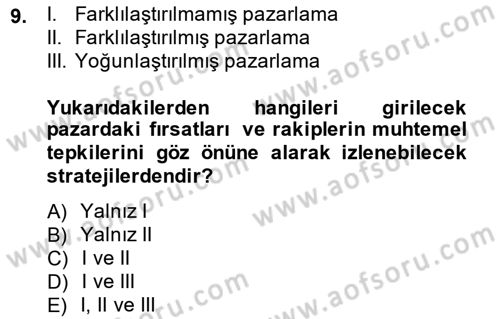 9. I. Farklılaştırılmamış pazarlama
II. Farklılaştırılmış pazarlama
III. Yoğunlaştırılmış pazarlama

Yukarıdakilerden hangileri girilecek pazardaki fırsatları ve rakiplerin muhtemel tepkilerini göz önüne alarak izlenebilecek stratejilerdendir?

A) Yalnız I
B) Yalnız II
C) I ve II
D) I ve III
E) I, II ve III

www.aofsoru.com